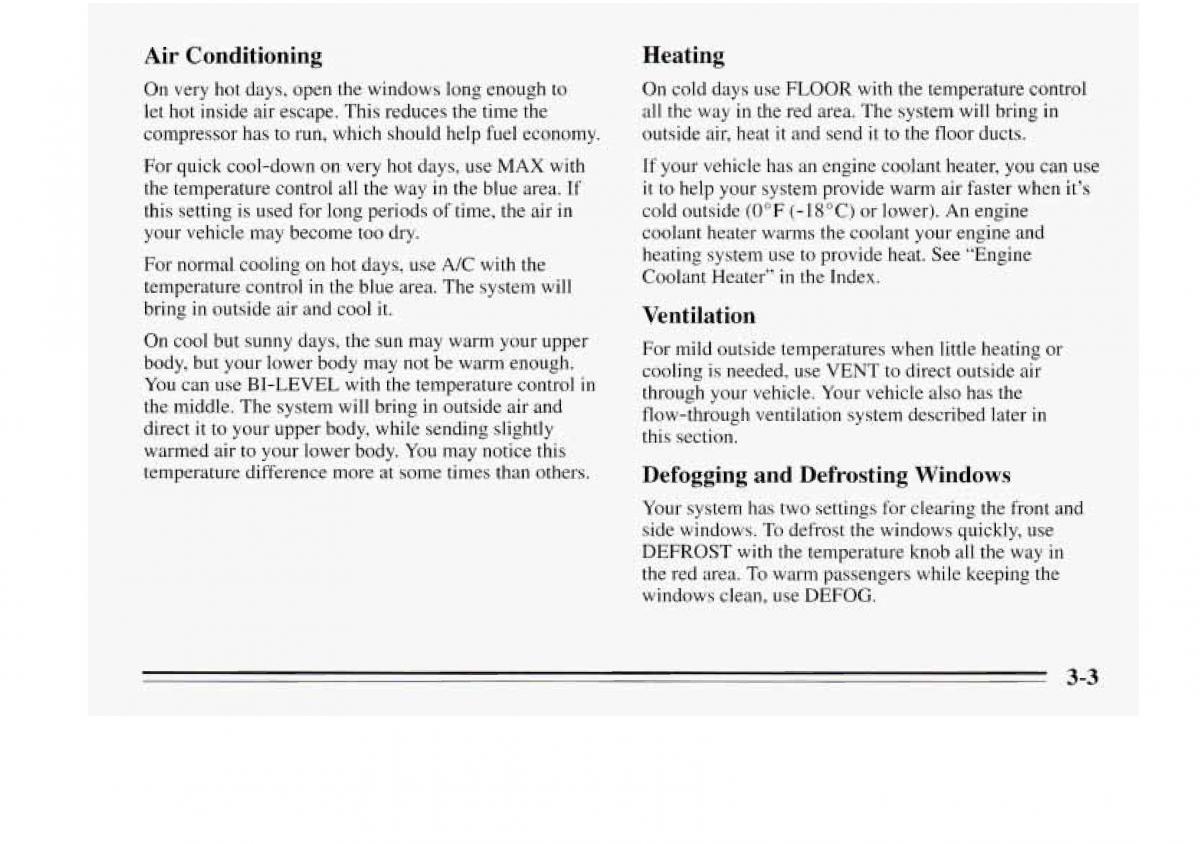 Air Conditioning

On very hot days, open the windows long enough to let hot inside air escape. This reduces the time the compressor has to run, which should help fuel economy.

For quick cool-down on very hot days, use MAX with the temperature control all the way in the blue area. If this setting is used for long periods of time, the air in your vehicle may become too dry.

For normal cooling on hot days, use A/C with the temperature control in the blue area. The system will bring in outside air and cool it.

On cool but sunny days, the sun may warm your upper body, but your lower body may not be warm enough. You can use BI-LEVEL with the temperature control in the middle. The system will bring in outside air and direct it to your upper body, while sending slightly warmed air to your lower body. You may notice this temperature difference more at some times than others.

Heating

On cold days use FLOOR with the temperature control all the way in the red area. The system will bring in outside air, heat it and send it to the floor ducts.

If your vehicle has an engine coolant heater, you can use it to help your system provide warm air faster when it's cold outside (0°F (-18°C) or lower). An engine coolant heater warms the coolant your engine and heating system use to provide heat. See "Engine Coolant Heater" in the Index.

Ventilation

For mild outside temperatures when little heating or cooling is needed, use VENT to direct outside air through your vehicle. Your vehicle also has the flow-through ventilation system described later in this section.

Defogging and Defrosting Windows

Your system has two settings for clearing the front and side windows. To defrost the windows quickly, use DEFROST with the temperature knob all the way in the red area. To warm passengers while keeping the windows clean, use DEFOG.

3-3